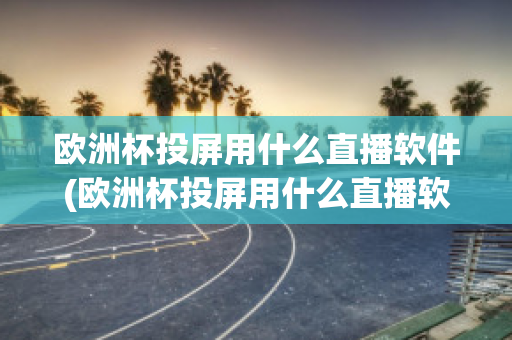 欧洲杯投屏用什么直播软件(欧洲杯投屏用什么直播软